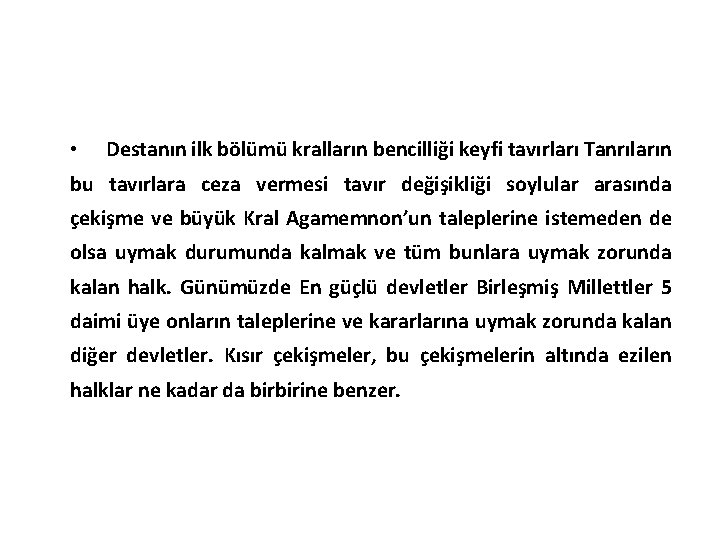 • Destanın ilk bölümü kralların bencilliği keyfi tavırları Tanrıların bu tavırlara ceza vermesi tavır değişikliği soylular arasında çekişme ve büyük Kral Agamemnon'un taleplerine istemeden de olsa uymak durumunda kalmak ve tüm bunlara uymak zorunda kalan halk. Günümüzde En güçlü devletler Birleşmiş Millettler 5 daimi üye onların taleplerine ve kararlarına uymak zorunda kalan diğer devletler. Kısır çekişmeler, bu çekişmelerin altında ezilen halklar ne kadar da birbirine benzer.